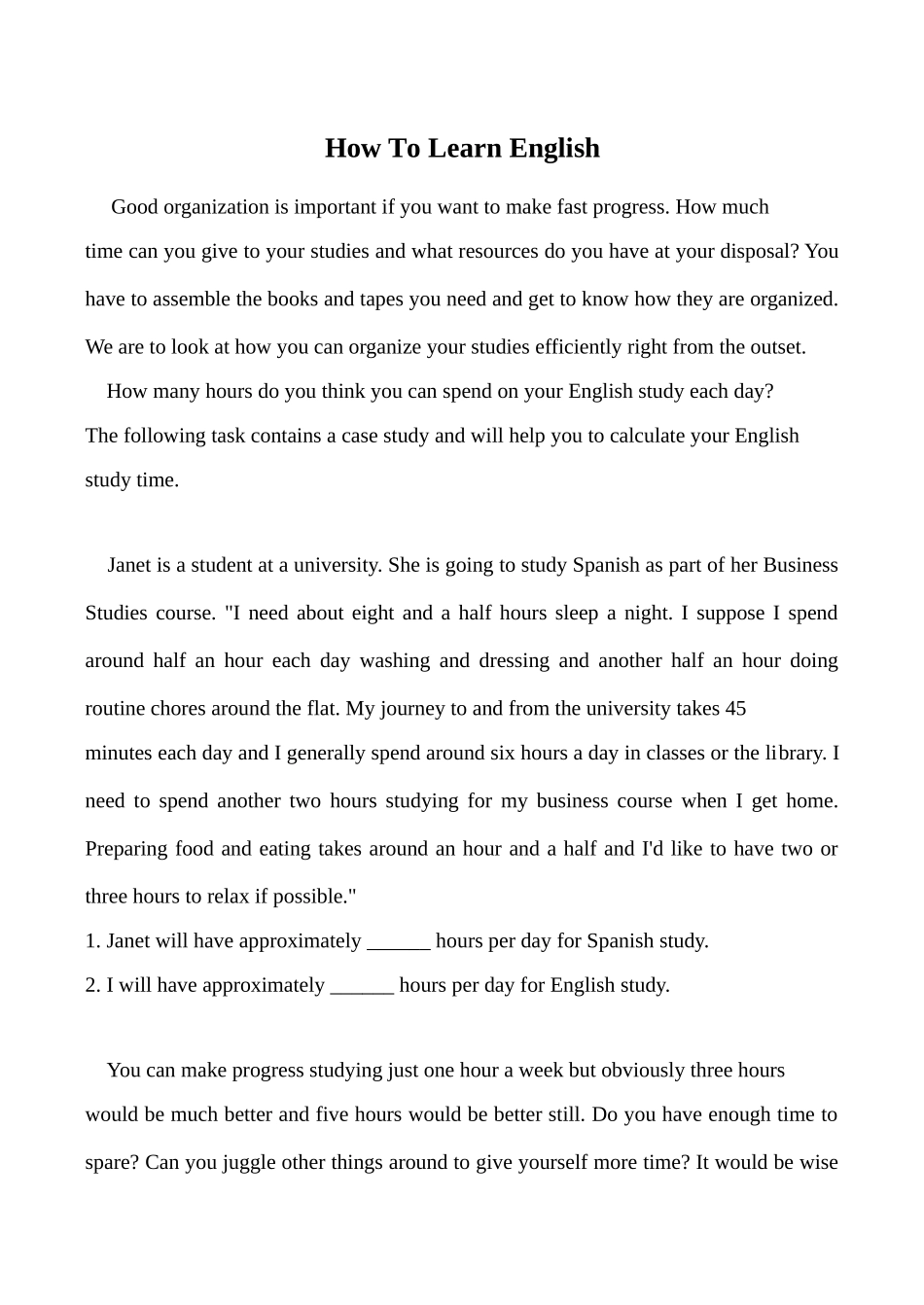 How To Learn English

Good organization is important if you want to make fast progress. How much time can you give to your studies and what resources do you have at your disposal? You have to assemble the books and tapes you need and get to know how they are organized. We are to look at how you can organize your studies efficiently right from the outset.

How many hours do you think you can spend on your English study each day? The following task contains a case study and will help you to calculate your English study time.

Janet is a student at a university. She is going to study Spanish as part of her Business Studies course. "I need about eight and a half hours sleep a night. I suppose I spend around half an hour each day washing and dressing and another half an hour doing routine chores around the flat. My journey to and from the university takes 45 minutes each day and I generally spend around six hours a day in classes or the library. I need to spend another two hours studying for my business course when I get home. Preparing food and eating takes around an hour and a half and I'd like to have two or three hours to relax if possible."

1. Janet will have approximately ____ hours per day for Spanish study.
2. I will have approximately ____ hours per day for English study.

You can make progress studying just one hour a week but obviously three hours would be much better and five hours would be better still. Do you have enough time to spare? Can you juggle other things around to give yourself more time? It would be wise